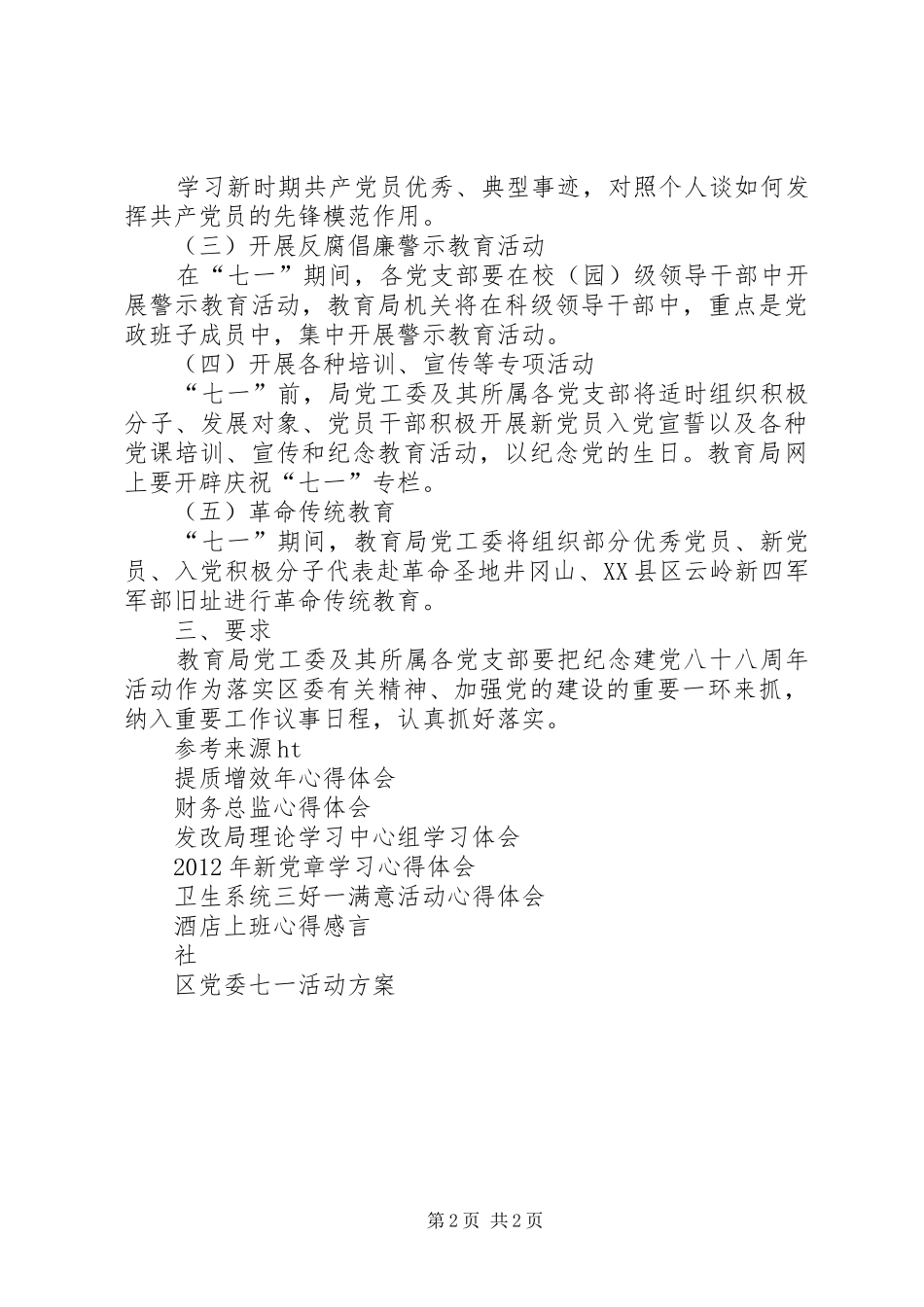 学习新时期共产党员优秀、典型事迹，对照个人谈如何发挥共产党员的先锋模范作用。

（三）开展反腐倡廉警示教育活动

在“七一”期间，各党支部要在校（园）级领导干部中开展警示教育活动，教育局机关将在科级领导干部中，重点是党政班子成员中，集中开展警示教育活动。

（四）开展各种培训、宣传等专项活动

“七一”前，局党工委及其所属各党支部将适时组织积极分子、发展对象、党员干部积极开展新党员入党宣誓以及各种党课培训、宣传和纪念教育活动，以纪念党的生日。教育局网上要开辟庆祝“七一”专栏。

（五）革命传统教育

“七一”期间，教育局党工委将组织部分优秀党员、新党员、入党积极分子代表赴革命圣地井冈山、XX县区云岭新四军军部旧址进行革命传统教育。

三、要求

教育局党工委及其所属各党支部要把纪念建党八十八周年活动作为落实区委有关精神、加强党的建设的重要一环来抓，纳入重要工作议事日程，认真抓好落实。

参考来源ht

提质增效年心得体会

财务总监心得体会

发改局理论学习中心组学习体会

2012年新党章学习心得体会

卫生系统三好一满意活动心得体会

酒店上班心得感言

社

区党委七一活动方案

第2页 共2页